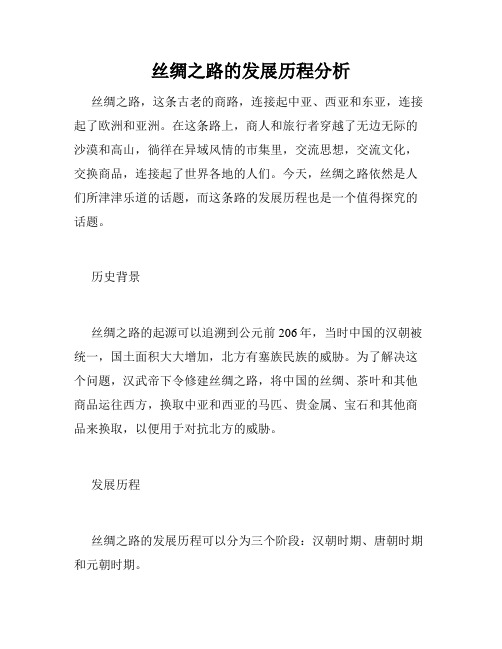 丝绸之路的发展历程分析

丝绸之路，这条古老的商路，连接起中亚、西亚和东亚，连接起了欧洲和亚洲。在这条路上，商人和旅行者穿越了无边无际的沙漠和高山，徜徉在异域风情的市集里，交流思想，交流文化，交换商品，连接起了世界各地的人们。今天，丝绸之路依然是人们所津津乐道的话题，而这条路的发展历程也是一个值得探究的话题。

历史背景

丝绸之路的起源可以追溯到公元前206年，当时中国的汉朝被统一，国土面积大大增加，北方有塞族民族的威胁。为了解决这个问题，汉武帝下令修建丝绸之路，将中国的丝绸、茶叶和其他商品运往西方，换取中亚和西亚的马匹、贵金属、宝石和其他商品来换取，以便用于对抗北方的威胁。

发展历程

丝绸之路的发展历程可以分为三个阶段：汉朝时期、唐朝时期和元朝时期。